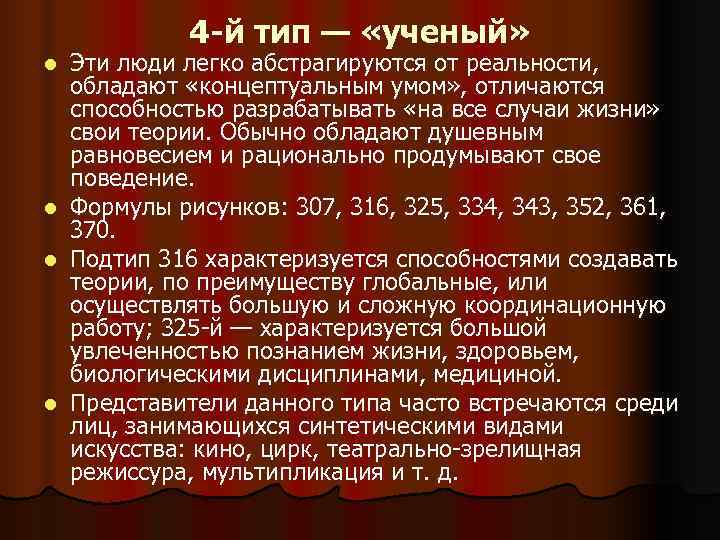 4-й тип — «ученый»

• Эти люди легко абстрагируются от реальности, обладают «концептуальным умом», отличаются способностью разрабатывать «на все случаи жизни» свои теории. Обычно обладают душевным равновесием и рационально продумывают свое поведение.
• Формулы рисунков: 307, 316, 325, 334, 343, 352, 361, 370.
• Подтип 316 характеризуется способностями создавать теории, по преимуществу глобальные, или осуществлять большую и сложную координационную работу; 325-й — характеризуется большой увлеченностью познанием жизни, здоровьем, биологическими дисциплинами, медициной.
• Представители данного типа часто встречаются среди лиц, занимающихся синтетическими видами искусства: кино, цирк, театрально-зрелищная режиссура, мультипликация и т. д.